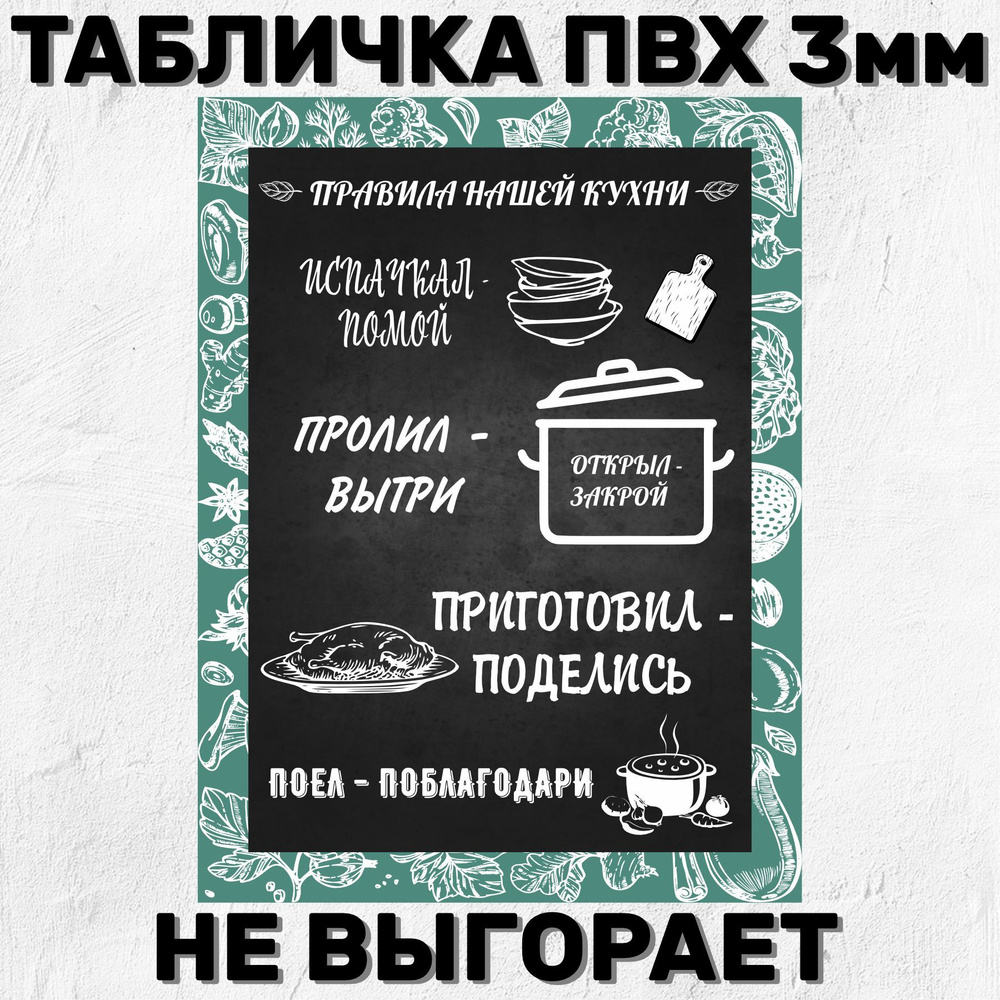 ТАБЛИЧКА ПВХ 3мм

ПРАВИЛА НАШЕЙ КУХНИ

ИСПАЧКАЛ - ПОМОЙ

ПРОЛИЛ - ВЫТРИ

ОТКРЫЛ - ЗАКРОЙ

ПРИГОТОВИЛ - ПОДЕЛИСЬ

ПОЕЛ - ПОБЛАГОДАРИ

НЕ ВЫГОРАЕТ